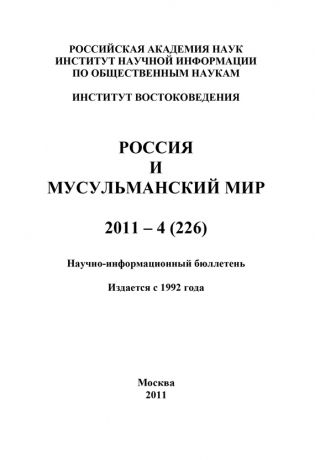 РОССИЙСКАЯ АКАДЕМИЯ НАУК
ИНСТИТУТ НАУЧНОЙ ИНФОРМАЦИИ
ПО ОБЩЕСТВЕННЫМ НАУКАМ

ИНСТИТУТ ВОСТОКОВЕДЕНИЯ

РОССИЯ
И
МУСУЛЬМАНСКИЙ МИР

2011 – 4 (226)

Научно-информационный бюллетень

Издается с 1992 года

Москва
2011